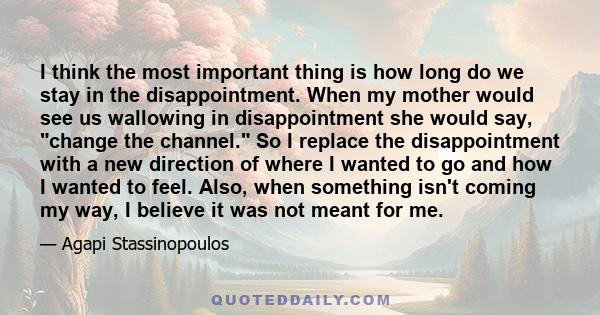 I think the most important thing is how long do we stay in the disappointment. When my mother would see us wallowing in disappointment she would say, "change the channel." So I replace the disappointment with a new direction of where I wanted to go and how I wanted to feel. Also, when something isn't coming my way, I believe it was not meant for me.

— Agapi Stassinopoulos

QUOTEDDAILY.COM